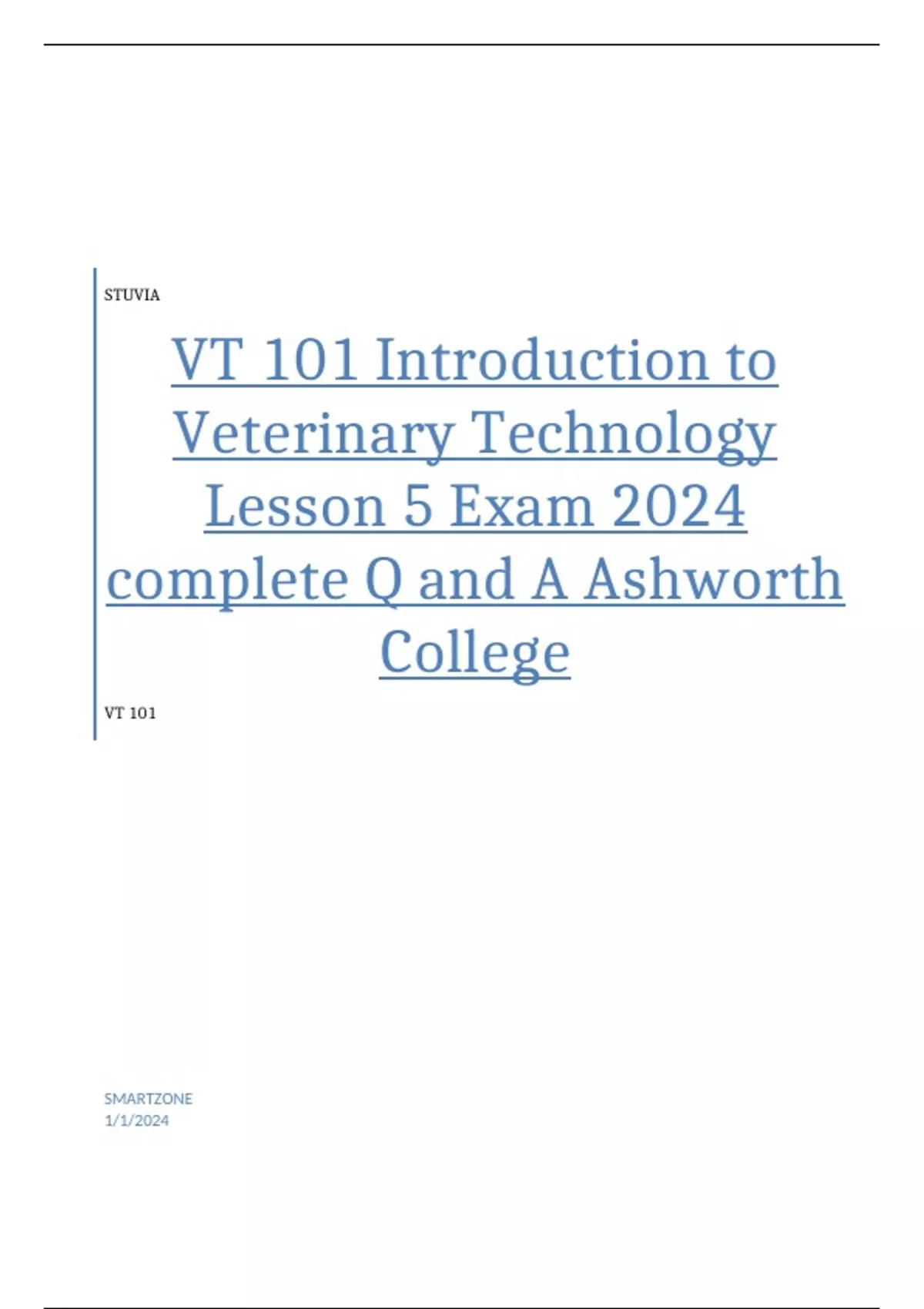 STUVIA

VT 101 Introduction to Veterinary Technology Lesson 5 Exam 2024 complete Q and A Ashworth College

VT 101

SMARTZONE
1/1/2024